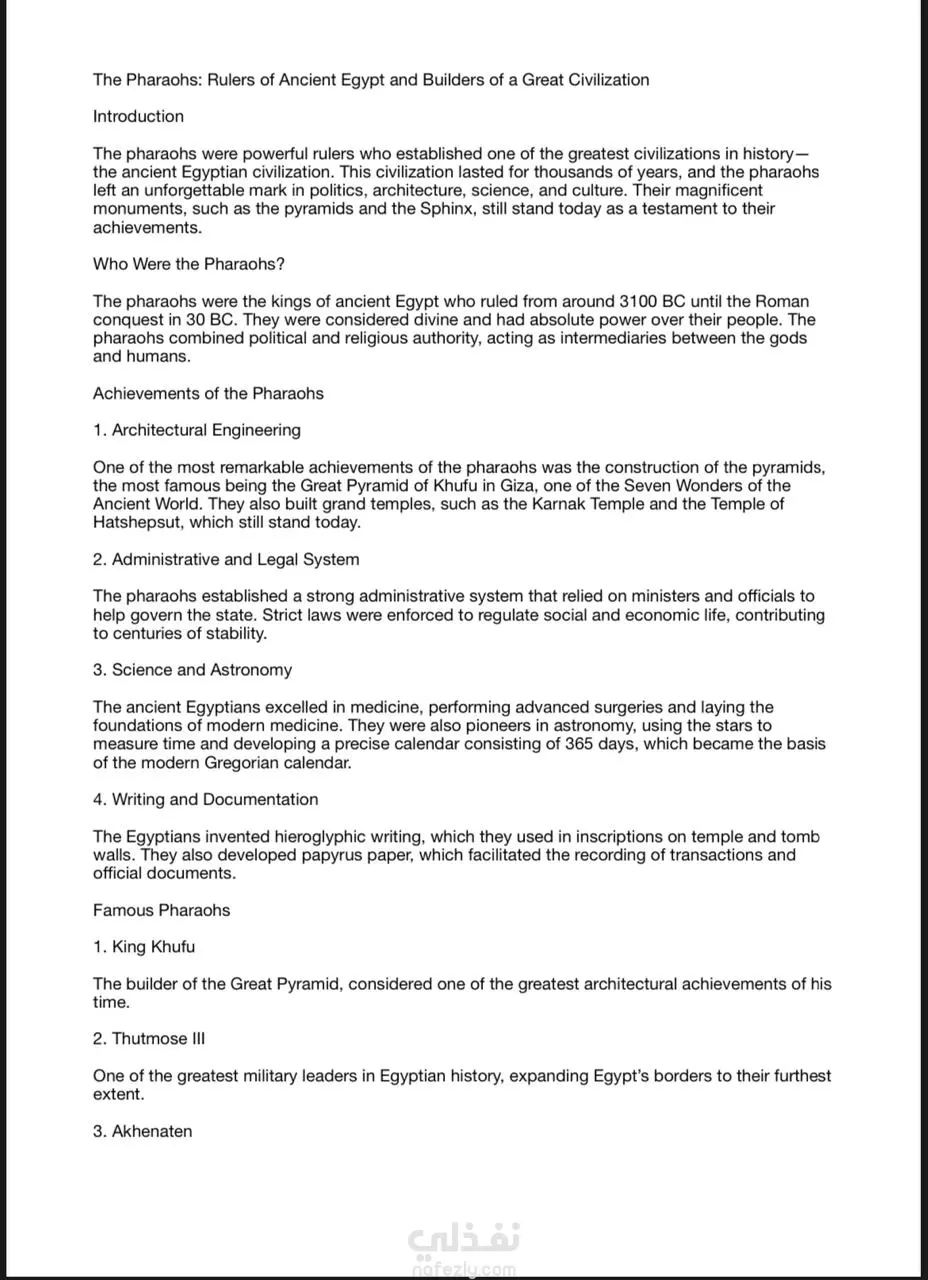 The Pharaohs: Rulers of Ancient Egypt and Builders of a Great Civilization

Introduction

The pharaohs were powerful rulers who established one of the greatest civilizations in history—the ancient Egyptian civilization. This civilization lasted for thousands of years, and the pharaohs left an unforgettable mark in politics, architecture, science, and culture. Their magnificent monuments, such as the pyramids and the Sphinx, still stand today as a testament to their achievements.

Who Were the Pharaohs?

The pharaohs were the kings of ancient Egypt who ruled from around 3100 BC until the Roman conquest in 30 BC. They were considered divine and had absolute power over their people. The pharaohs combined political and religious authority, acting as intermediaries between the gods and humans.

Achievements of the Pharaohs

1. Architectural Engineering

One of the most remarkable achievements of the pharaohs was the construction of the pyramids, the most famous being the Great Pyramid of Khufu in Giza, one of the Seven Wonders of the Ancient World. They also built grand temples, such as the Karnak Temple and the Temple of Hatshepsut, which still stand today.

2. Administrative and Legal System

The pharaohs established a strong administrative system that relied on ministers and officials to help govern the state. Strict laws were enforced to regulate social and economic life, contributing to centuries of stability.

3. Science and Astronomy

The ancient Egyptians excelled in medicine, performing advanced surgeries and laying the foundations of modern medicine. They were also pioneers in astronomy, using the stars to measure time and developing a precise calendar consisting of 365 days, which became the basis of the modern Gregorian calendar.

4. Writing and Documentation

The Egyptians invented hieroglyphic writing, which they used in inscriptions on temple and tomb walls. They also developed papyrus paper, which facilitated the recording of transactions and official documents.

Famous Pharaohs

1. King Khufu

The builder of the Great Pyramid, considered one of the greatest architectural achievements of his time.

2. Thutmose III

One of the greatest military leaders in Egyptian history, expanding Egypt's borders to their furthest extent.

3. Akhenaten

نفذلي
nafezly.com